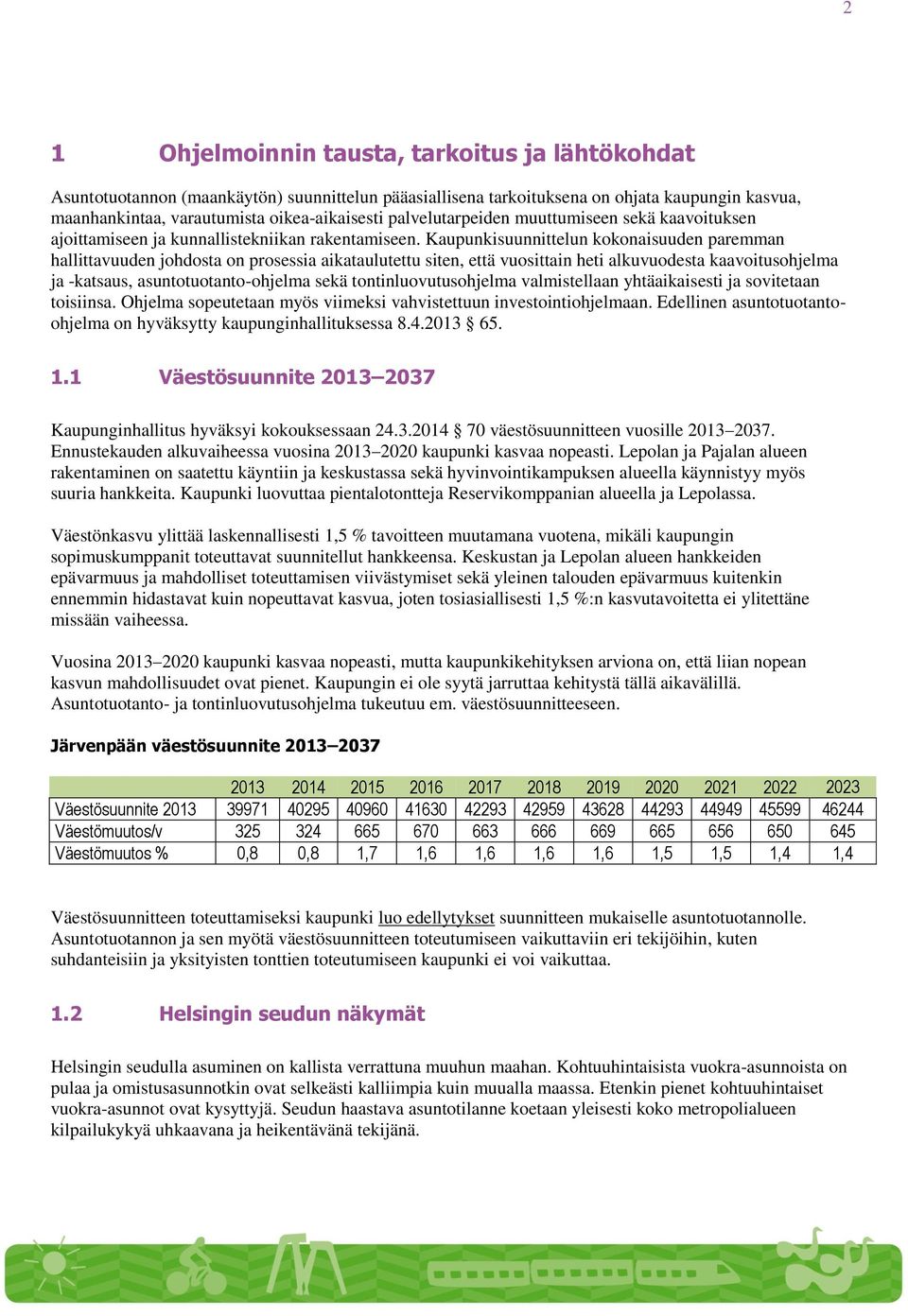 2

1 Ohjelmoinnin tausta, tarkoitus ja lähtökohdat

Asuntotuotannon (maankäytön) suunnittelun pääasiallisena tarkoituksena on ohjata kaupungin kasvua, maanhankintaa, varautumista oikea-aikaisesti palvelutarpeiden muuttumiseen sekä kaavoituksen ajoittamiseen ja kunnallistekniikan rakentamiseen. Kaupunkisuunnittelun kokonaisuuden paremman hallittavuuden johdosta on prosessia aikataulutettu siten, että vuosittain heti alkuvuodesta kaavoitusohjelma ja -katsaus, asuntotuotanto-ohjelma sekä tontinluovutusohjelma valmistellaan yhtäaikaisesti ja sovitetaan toisiinsa. Ohjelma sopeutetaan myös viimeksi vahvistettuun investointiohjelmaan. Edellinen asuntotuotanto-ohjelma on hyväksytty kaupunginhallituksessa 8.4.2013 § 65.

1.1 Väestösuunnite 2013–2037

Kaupunginhallitus hyväksyi kokouksessaan 24.3.2014 § 70 väestösuunnitteen vuosille 2013–2037. Ennustekauden alkuvaiheessa vuosina 2013–2020 kaupunki kasvaa nopeasti. Lepolan ja Pajalan alueen rakentaminen on saatettu käyntiin ja keskustassa sekä hyvinvointikampuksen alueella käynnistyy myös suuria hankkeita. Kaupunki luovuttaa pientalotontteja Reservikomppanian alueella ja Lepolassa.

Väestönkasvu ylittää laskennallisesti 1,5 % tavoitteen muutamana vuotena, mikäli kaupungin sopimuskumppanit toteuttavat suunnitellut hankkeensa. Keskustan ja Lepolan alueen hankkeiden epävarmuus ja mahdolliset toteuttamisen viivästymiset sekä yleinen talouden epävarmuus kuitenkin ennemmin hidastavat kuin nopeuttavat kasvua, joten tosiasiallisesti 1,5 %:n kasvutavoitetta ei ylitettäne missään vaiheessa.

Vuosina 2013–2020 kaupunki kasvaa nopeasti, mutta kaupunkikehityksen arviona on, että liian nopean kasvun mahdollisuudet ovat pienet. Kaupungin ei ole syytä jarruttaa kehitystä tällä aikavälillä. Asuntotuotanto- ja tontinluovutusohjelma tukeutuu em. väestösuunnitteeseen.

Järvenpään väestösuunnite 2013–2037

| | 2013 | 2014 | 2015 | 2016 | 2017 | 2018 | 2019 | 2020 | 2021 | 2022 | 2023 |
|---|---|---|---|---|---|---|---|---|---|---|---|
| Väestösuunnite 2013 | 39971 | 40295 | 40960 | 41630 | 42293 | 42959 | 43628 | 44293 | 44949 | 45599 | 46244 |
| Väestömuutos/v | 325 | 324 | 665 | 670 | 663 | 666 | 669 | 665 | 656 | 650 | 645 |
| Väestömuutos % | 0,8 | 0,8 | 1,7 | 1,6 | 1,6 | 1,6 | 1,6 | 1,5 | 1,5 | 1,4 | 1,4 |

Väestösuunnitteen toteuttamiseksi kaupunki luo edellytykset suunnitteen mukaiselle asuntotuotannolle. Asuntotuotannon ja sen myötä väestösuunnitteen toteutumiseen vaikuttaviin eri tekijöihin, kuten suhdanteisiin ja yksityisten tonttien toteutumiseen kaupunki ei voi vaikuttaa.

1.2 Helsingin seudun näkymät

Helsingin seudulla asuminen on kallista verrattuna muuhun maahan. Kohtuuhintaisista vuokra-asunnoista on pulaa ja omistusasunnotkin ovat selkeästi kalliimpia kuin muualla maassa. Etenkin pienet kohtuuhintaiset vuokra-asunnot ovat kysyttyjä. Seudun haastava asuntotilanne koetaan yleisesti koko metropolialueen kilpailukykyä uhkaavana ja heikentävänä tekijänä.